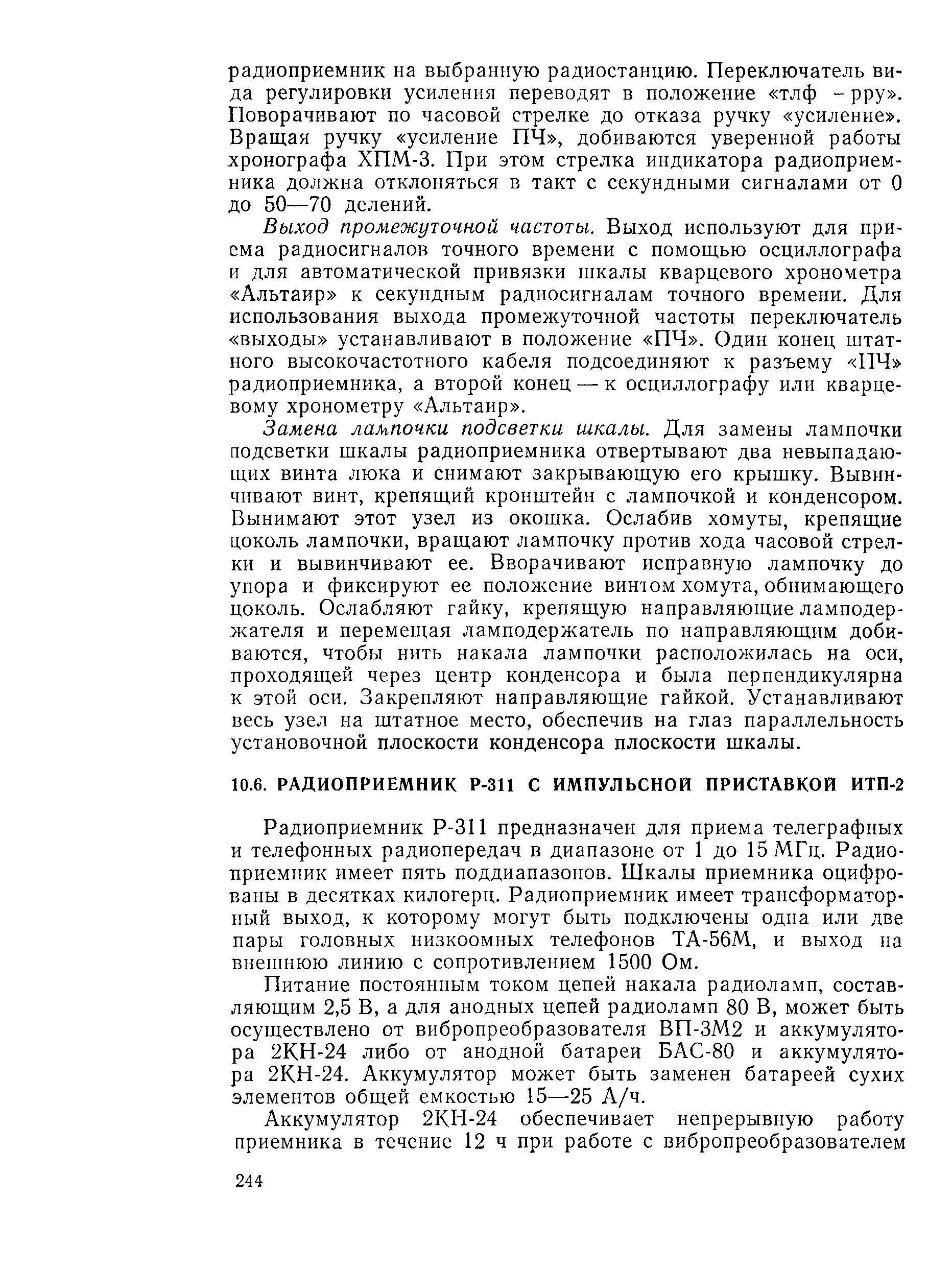 радиоприемник на выбранную радиостанцию. Переключатель вида регулировки усиления переводят в положение «тлф – рру». Поворачивают по часовой стрелке до отказа ручку «усиление». Вращая ручку «усиление ПЧ», добиваются уверенной работы хронографа ХПМ-3. При этом стрелка индикатора радиоприемника должна отклоняться в такт с секундными сигналами от 0 до 50—70 делений.

Выход промежуточной частоты. Выход используют для приема радиосигналов точного времени с помощью осциллографа и для автоматической привязки шкалы кварцевого хронометра «Альтаир» к секундным радиосигналам точного времени. Для использования выхода промежуточной частоты переключатель «выходы» устанавливают в положение «ПЧ». Один конец штатного высокочастотного кабеля подсоединяют к разъему «ПЧ» радиоприемника, а второй конец — к осциллографу или кварцевому хронометру «Альтаир».

Замена лампочки подсветки шкалы. Для замены лампочки подсветки шкалы радиоприемника отвертывают два невыпадающих винта люка и снимают закрывающую его крышку. Вывинчивают винт, крепящий кронштейн с лампочкой и конденсором. Вынимают этот узел из окошка. Ослабив хомуты, крепящие цоколь лампочки, вращают лампочку против хода часовой стрелки и вывинчивают ее. Вворачивают исправную лампочку до упора и фиксируют ее положение винтом хомута, обнимающего цоколь. Ослабляют гайку, крепящую направляющие ламподержателя и перемещая ламподержатель по направляющим добиваются, чтобы нить накала лампочки расположилась на оси, проходящей через центр конденсора и была перпендикулярна к этой оси. Закрепляют направляющие гайкой. Устанавливают весь узел на штатное место, обеспечив на глаз параллельность установочной плоскости конденсора плоскости шкалы.

10.6. РАДИОПРИЕМНИК Р-311 С ИМПУЛЬСНОЙ ПРИСТАВКОЙ ИТП-2

Радиоприемник Р-311 предназначен для приема телеграфных и телефонных радиопередач в диапазоне от 1 до 15 МГц. Радиоприемник имеет пять поддиапазонов. Шкалы приемника оцифрованы в десятках килогерц. Радиоприемник имеет трансформаторный выход, к которому могут быть подключены одна или две пары головных низкоомных телефонов ТА-56М, и выход на внешнюю линию с сопротивлением 1500 Ом.

Питание постоянным током цепей накала радиоламп, составляющим 2,5 В, а для анодных цепей радиоламп 80 В, может быть осуществлено от вибропреобразователя ВП-3М2 и аккумулятора 2КН-24 либо от анодной батареи БАС-80 и аккумулятора 2КН-24. Аккумулятор может быть заменен батареей сухих элементов общей емкостью 15—25 А/ч.

Аккумулятор 2КН-24 обеспечивает непрерывную работу приемника в течение 12 ч при работе с вибропреобразователем

244